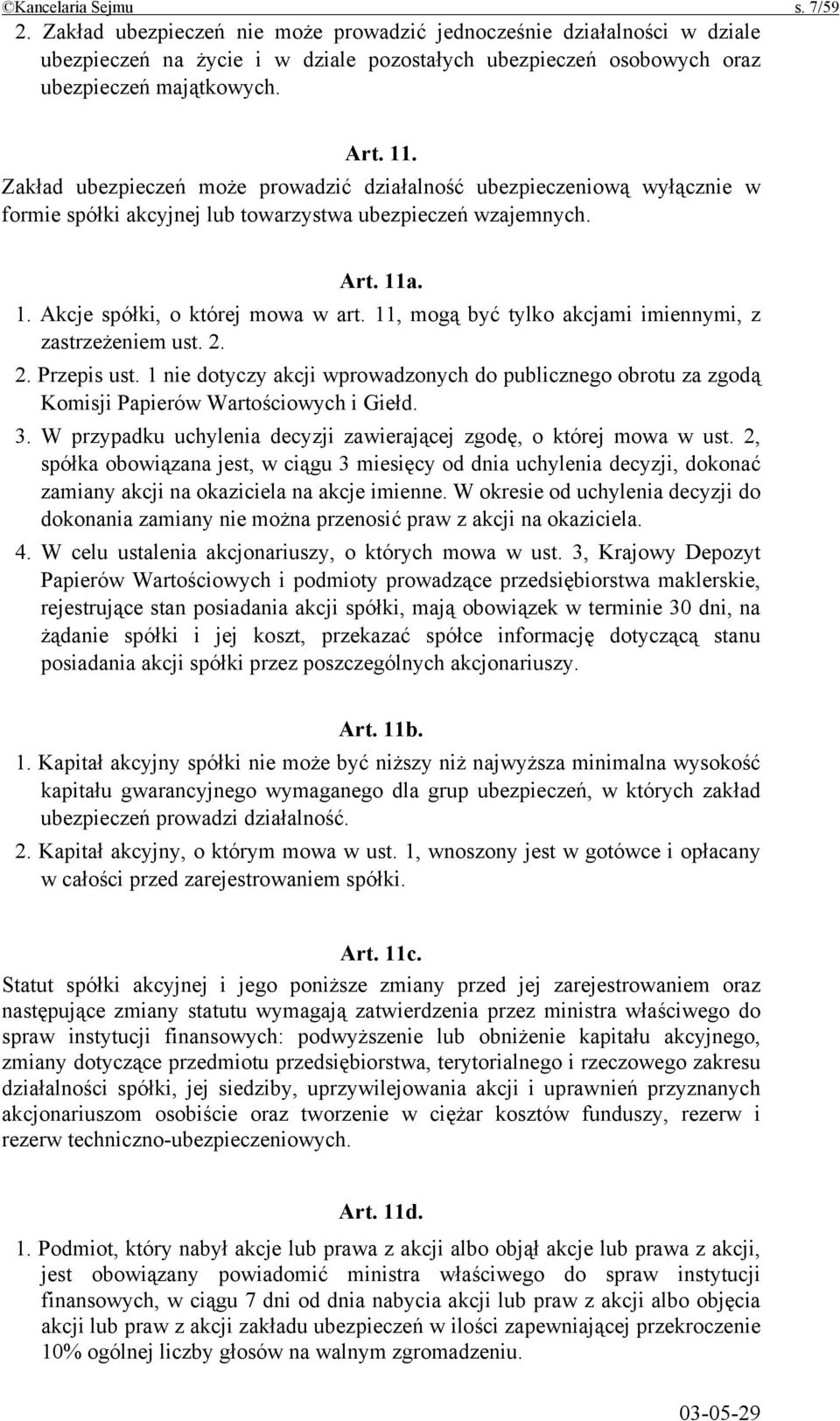 ©Kancelaria Sejmu s. 7/59

2. Zakład ubezpieczeń nie może prowadzić jednocześnie działalności w dziale ubezpieczeń na życie i w dziale pozostałych ubezpieczeń osobowych oraz ubezpieczeń majątkowych.

Art. 11.

Zakład ubezpieczeń może prowadzić działalność ubezpieczeniową wyłącznie w formie spółki akcyjnej lub towarzystwa ubezpieczeń wzajemnych.

Art. 11a.

1. Akcje spółki, o której mowa w art. 11, mogą być tylko akcjami imiennymi, z zastrzeżeniem ust. 2.

2. Przepis ust. 1 nie dotyczy akcji wprowadzonych do publicznego obrotu za zgodą Komisji Papierów Wartościowych i Giełd.

3. W przypadku uchylenia decyzji zawierającej zgodę, o której mowa w ust. 2, spółka obowiązana jest, w ciągu 3 miesięcy od dnia uchylenia decyzji, dokonać zamiany akcji na okaziciela na akcje imienne. W okresie od uchylenia decyzji do dokonania zamiany nie można przenosić praw z akcji na okaziciela.

4. W celu ustalenia akcjonariuszy, o których mowa w ust. 3, Krajowy Depozyt Papierów Wartościowych i podmioty prowadzące przedsiębiorstwa maklerskie, rejestrujące stan posiadania akcji spółki, mają obowiązek w terminie 30 dni, na żądanie spółki i jej koszt, przekazać spółce informację dotyczącą stanu posiadania akcji spółki przez poszczególnych akcjonariuszy.

Art. 11b.

1. Kapitał akcyjny spółki nie może być niższy niż najwyższa minimalna wysokość kapitału gwarancyjnego wymaganego dla grup ubezpieczeń, w których zakład ubezpieczeń prowadzi działalność.

2. Kapitał akcyjny, o którym mowa w ust. 1, wnoszony jest w gotówce i opłacany w całości przed zarejestrowaniem spółki.

Art. 11c.

Statut spółki akcyjnej i jego poniższe zmiany przed jej zarejestrowaniem oraz następujące zmiany statutu wymagają zatwierdzenia przez ministra właściwego do spraw instytucji finansowych: podwyższenie lub obniżenie kapitału akcyjnego, zmiany dotyczące przedmiotu przedsiębiorstwa, terytorialnego i rzeczowego zakresu działalności spółki, jej siedziby, uprzywilejowania akcji i uprawnień przyznanych akcjonariuszom osobiście oraz tworzenie w ciężar kosztów funduszy, rezerw i rezerw techniczno-ubezpieczeniowych.

Art. 11d.

1. Podmiot, który nabył akcje lub prawa z akcji albo objął akcje lub prawa z akcji, jest obowiązany powiadomić ministra właściwego do spraw instytucji finansowych, w ciągu 7 dni od dnia nabycia akcji lub praw z akcji albo objęcia akcji lub praw z akcji zakładu ubezpieczeń w ilości zapewniającej przekroczenie 10% ogólnej liczby głosów na walnym zgromadzeniu.

03-05-29